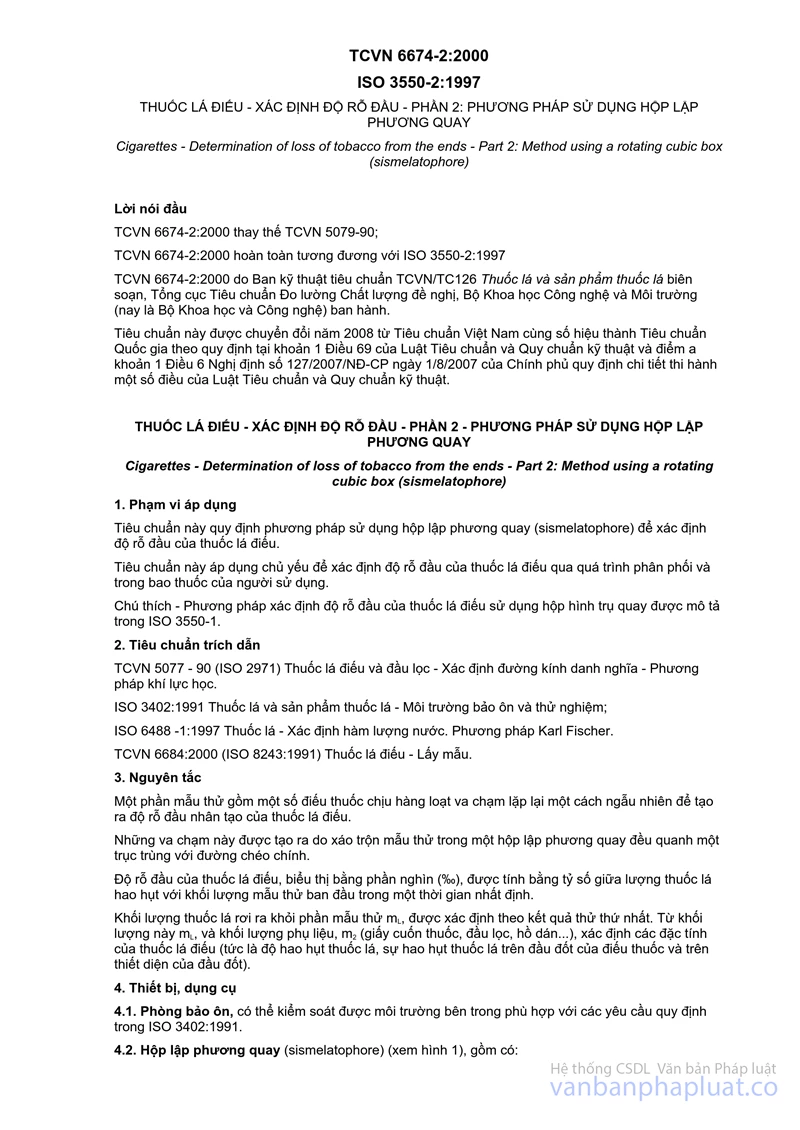 TCVN 6674-2:2000

ISO 3550-2:1997

THUỐC LÁ ĐIẾU - XÁC ĐỊNH ĐỘ RỖ ĐẦU - PHẦN 2: PHƯƠNG PHÁP SỬ DỤNG HỘP LẬP PHƯƠNG QUAY

Cigarettes - Determination of loss of tobacco from the ends - Part 2: Method using a rotating cubic box (sismelatophore)

Lời nói đầu

TCVN 6674-2:2000 thay thế TCVN 5079-90;

TCVN 6674-2:2000 hoàn toàn tương đương với ISO 3550-2:1997

TCVN 6674-2:2000 do Ban kỹ thuật tiêu chuẩn TCVN/TC126 Thuốc lá và sản phẩm thuốc lá biên soạn, Tổng cục Tiêu chuẩn Đo lường Chất lượng đề nghị, Bộ Khoa học Công nghệ và Môi trường (nay là Bộ Khoa học và Công nghệ) ban hành.

Tiêu chuẩn này được chuyển đổi năm 2008 từ Tiêu chuẩn Việt Nam cùng số hiệu thành Tiêu chuẩn Quốc gia theo quy định tại khoản 1 Điều 69 của Luật Tiêu chuẩn và Quy chuẩn kỹ thuật và điểm a khoản 1 Điều 6 Nghị định số 127/2007/NĐ-CP ngày 1/8/2007 của Chính phủ quy định chi tiết thi hành một số điều của Luật Tiêu chuẩn và Quy chuẩn kỹ thuật.

THUỐC LÁ ĐIẾU - XÁC ĐỊNH ĐỘ RỖ ĐẦU - PHẦN 2 - PHƯƠNG PHÁP SỬ DỤNG HỘP LẬP PHƯƠNG QUAY

Cigarettes - Determination of loss of tobacco from the ends - Part 2: Method using a rotating cubic box (sismelatophore)

1. Phạm vi áp dụng

Tiêu chuẩn này quy định phương pháp sử dụng hộp lập phương quay (sismelatophore) để xác định độ rỗ đầu của thuốc lá điếu.

Tiêu chuẩn này áp dụng chủ yếu để xác định độ rỗ đầu của thuốc lá điếu qua quá trình phân phối và trong bao thuốc của người sử dụng.

Chú thích - Phương pháp xác định độ rỗ đầu của thuốc lá điếu sử dụng hộp hình trụ quay được mô tả trong ISO 3550-1.

2. Tiêu chuẩn trích dẫn

TCVN 5077 - 90 (ISO 2971) Thuốc lá điếu và đầu lọc - Xác định đường kính danh nghĩa - Phương pháp khí lực học.

ISO 3402:1991 Thuốc lá và sản phẩm thuốc lá - Môi trường bảo ôn và thử nghiệm;

ISO 6488 -1:1997 Thuốc lá - Xác định hàm lượng nước. Phương pháp Karl Fischer.

TCVN 6684:2000 (ISO 8243:1991) Thuốc lá điếu - Lấy mẫu.

3. Nguyên tắc

Một phần mẫu thử gồm một số điếu thuốc chịu hàng loạt va chạm lặp lại một cách ngẫu nhiên để tạo ra độ rỗ đầu nhân tạo của thuốc lá điếu.

Những va chạm này được tạo ra do xáo trộn mẫu thử trong một hộp lập phương quay đều quanh một trục trùng với đường chéo chính.

Độ rỗ đầu của thuốc lá điếu, biểu thị bằng phần nghìn (‰), được tính bằng tỷ số giữa lượng thuốc lá hao hụt với khối lượng mẫu thử ban đầu trong một thời gian nhất định.

Khối lượng thuốc lá rơi ra khỏi phần mẫu thử $m_L$, được xác định theo kết quả thử thứ nhất. Từ khối lượng này $m_L$, và khối lượng phụ liệu, $m_2$ (giấy cuốn thuốc, đầu lọc, hồ dán...), xác định các đặc tính của thuốc lá điếu (tức là độ hao hụt thuốc lá, sự hao hụt thuốc lá trên đầu đốt của điếu thuốc và trên thiết diện của đầu đốt).

4. Thiết bị, dụng cụ

4.1. Phòng bảo ôn, có thể kiểm soát được môi trường bên trong phù hợp với các yêu cầu quy định trong ISO 3402:1991.

4.2. Hộp lập phương quay (sismelatophore) (xem hình 1), gồm có:

Hệ thống CSDL Văn bản Pháp luật
vanbanphapluat.co